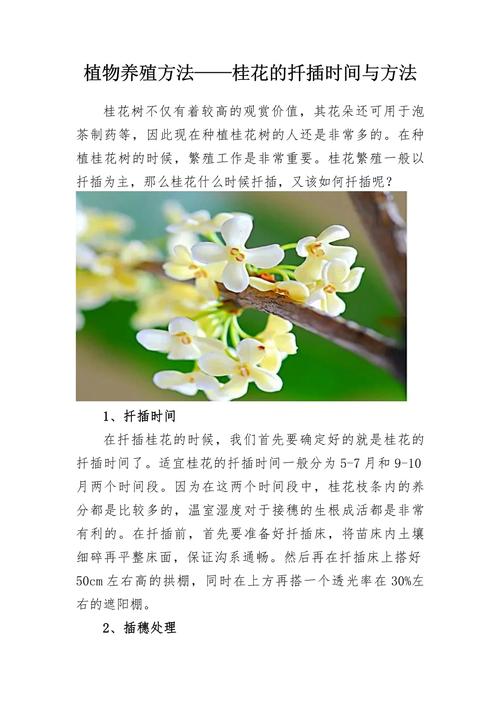 植物养殖方法——桂花的扦插时间与方法

桂花树不仅有着较高的观赏价值，其花朵还可用于泡茶制药等，因此现在种植桂花树的人还是非常多的。在种植桂花树的时候，繁殖工作是非常重要。桂花繁殖一般以扦插为主，那么桂花什么时候扦插，又该如何扦插呢？

1、扦插时间

在扦插桂花的时候，我们首先要确定好的就是桂花的扦插时间了。适宜桂花的扦插时间一般分为5-7月和9-10月两个时间段。因为在这两个时间段中，桂花枝条内的养分都是比较多的，温室湿度对于接穗的生根成活都是非常有利的。在扦插前，首先要准备好扦插床，将苗床内土壤细碎再平整床面，保证沟系通畅。然后再在扦插床上搭好50cm左右高的拱棚，同时在上方再搭一个透光率在30%左右的遮阳棚。

2、插穗处理